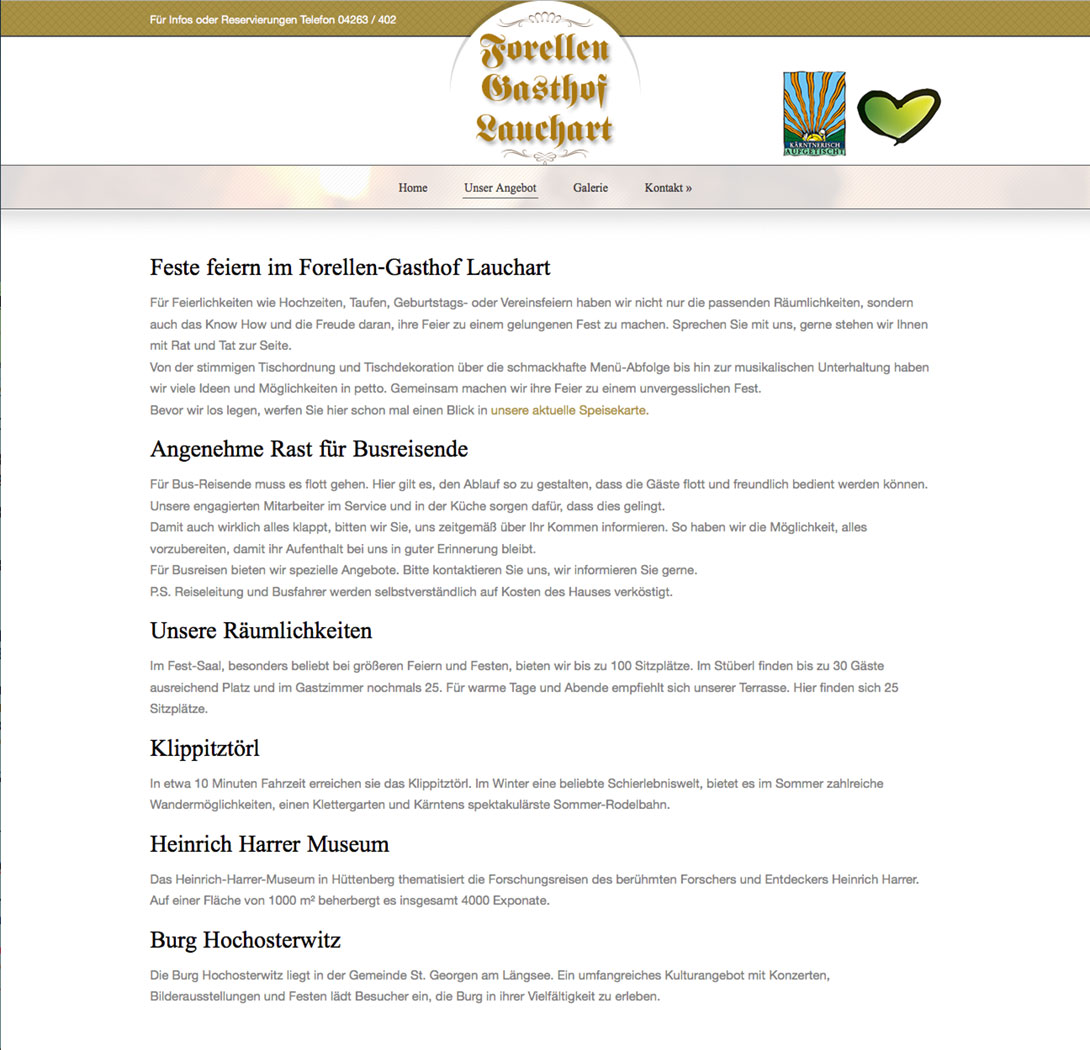 Für Infos oder Reservierungen Telefon 04263 / 402

Forellen Gasthof Lauchart

KÄRNTNERISCH AUFGETISCHT

Home
Unser Angebot
Galerie
Kontakt »

Feste feiern im Forellen-Gasthof Lauchart

Für Feierlichkeiten wie Hochzeiten, Taufen, Geburtstags- oder Vereinsfeiern haben wir nicht nur die passenden Räumlichkeiten, sondern auch das Know How und die Freude daran, ihre Feier zu einem gelungenen Fest zu machen. Sprechen Sie mit uns, gerne stehen wir Ihnen mit Rat und Tat zur Seite.
Von der stimmigen Tischordnung und Tischdekoration über die schmackhafte Menü-Abfolge bis hin zur musikalischen Unterhaltung haben wir viele Ideen und Möglichkeiten in petto. Gemeinsam machen wir ihre Feier zu einem unvergesslichen Fest.
Bevor wir los legen, werfen Sie hier schon mal einen Blick in unsere aktuelle Speisekarte.

Angenehme Rast für Busreisende

Für Bus-Reisende muss es flott gehen. Hier gilt es, den Ablauf so zu gestalten, dass die Gäste flott und freundlich bedient werden können. Unsere engagierten Mitarbeiter im Service und in der Küche sorgen dafür, dass dies gelingt.
Damit auch wirklich alles klappt, bitten wir Sie, uns zeitgemäß über Ihr Kommen informieren. So haben wir die Möglichkeit, alles vorzubereiten, damit ihr Aufenthalt bei uns in guter Erinnerung bleibt.
Für Busreisen bieten wir spezielle Angebote. Bitte kontaktieren Sie uns, wir informieren Sie gerne.
P.S. Reiseleitung und Busfahrer werden selbstverständlich auf Kosten des Hauses verköstigt.

Unsere Räumlichkeiten

Im Fest-Saal, besonders beliebt bei größeren Feiern und Festen, bieten wir bis zu 100 Sitzplätze. Im Stüberl finden bis zu 30 Gäste ausreichend Platz und im Gastzimmer nochmals 25. Für warme Tage und Abende empfiehlt sich unserer Terrasse. Hier finden sich 25 Sitzplätze.

Klippitztörl

In etwa 10 Minuten Fahrzeit erreichen sie das Klippitztörl. Im Winter eine beliebte Schierlebniswelt, bietet es im Sommer zahlreiche Wandermöglichkeiten, einen Klettergarten und Kärntens spektakulärste Sommer-Rodelbahn.

Heinrich Harrer Museum

Das Heinrich-Harrer-Museum in Hüttenberg thematisiert die Forschungsreisen des berühmten Forschers und Entdeckers Heinrich Harrer. Auf einer Fläche von 1000 m² beherbergt es insgesamt 4000 Exponate.

Burg Hochosterwitz

Die Burg Hochosterwitz liegt in der Gemeinde St. Georgen am Längsee. Ein umfangreiches Kulturangebot mit Konzerten, Bilderausstellungen und Festen lädt Besucher ein, die Burg in ihrer Vielfältigkeit zu erleben.